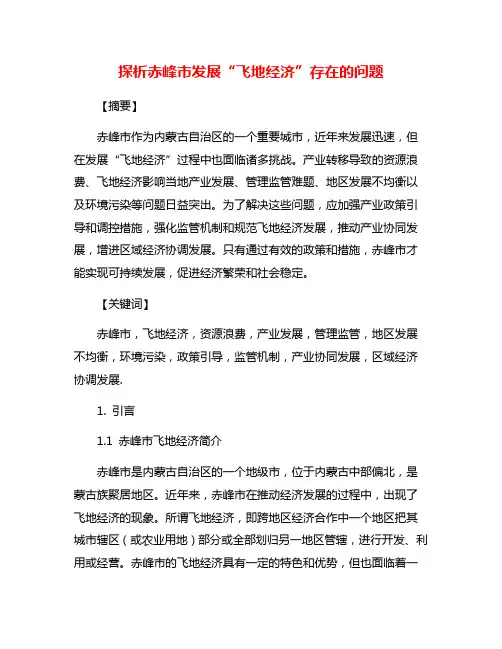 探析赤峰市发展“飞地经济”存在的问题

【摘要】

赤峰市作为内蒙古自治区的一个重要城市，近年来发展迅速，但在发展“飞地经济”过程中也面临诸多挑战。产业转移导致的资源浪费、飞地经济影响当地产业发展、管理监管难题、地区发展不均衡以及环境污染等问题日益突出。为了解决这些问题，应加强产业政策引导和调控措施，强化监管机制和规范飞地经济发展，推动产业协同发展，增进区域经济协调发展。只有通过有效的政策和措施，赤峰市才能实现可持续发展，促进经济繁荣和社会稳定。

【关键词】

赤峰市，飞地经济，资源浪费，产业发展，管理监管，地区发展不均衡，环境污染，政策引导，监管机制，产业协同发展，区域经济协调发展.

1. 引言

1.1 赤峰市飞地经济简介

赤峰市是内蒙古自治区的一个地级市，位于内蒙古中部偏北，是蒙古族聚居地区。近年来，赤峰市在推动经济发展的过程中，出现了飞地经济的现象。所谓飞地经济，即跨地区经济合作中一个地区把其城市辖区（或农业用地）部分或全部划归另一地区管辖，进行开发、利用或经营。赤峰市的飞地经济具有一定的特色和优势，但也面临着一